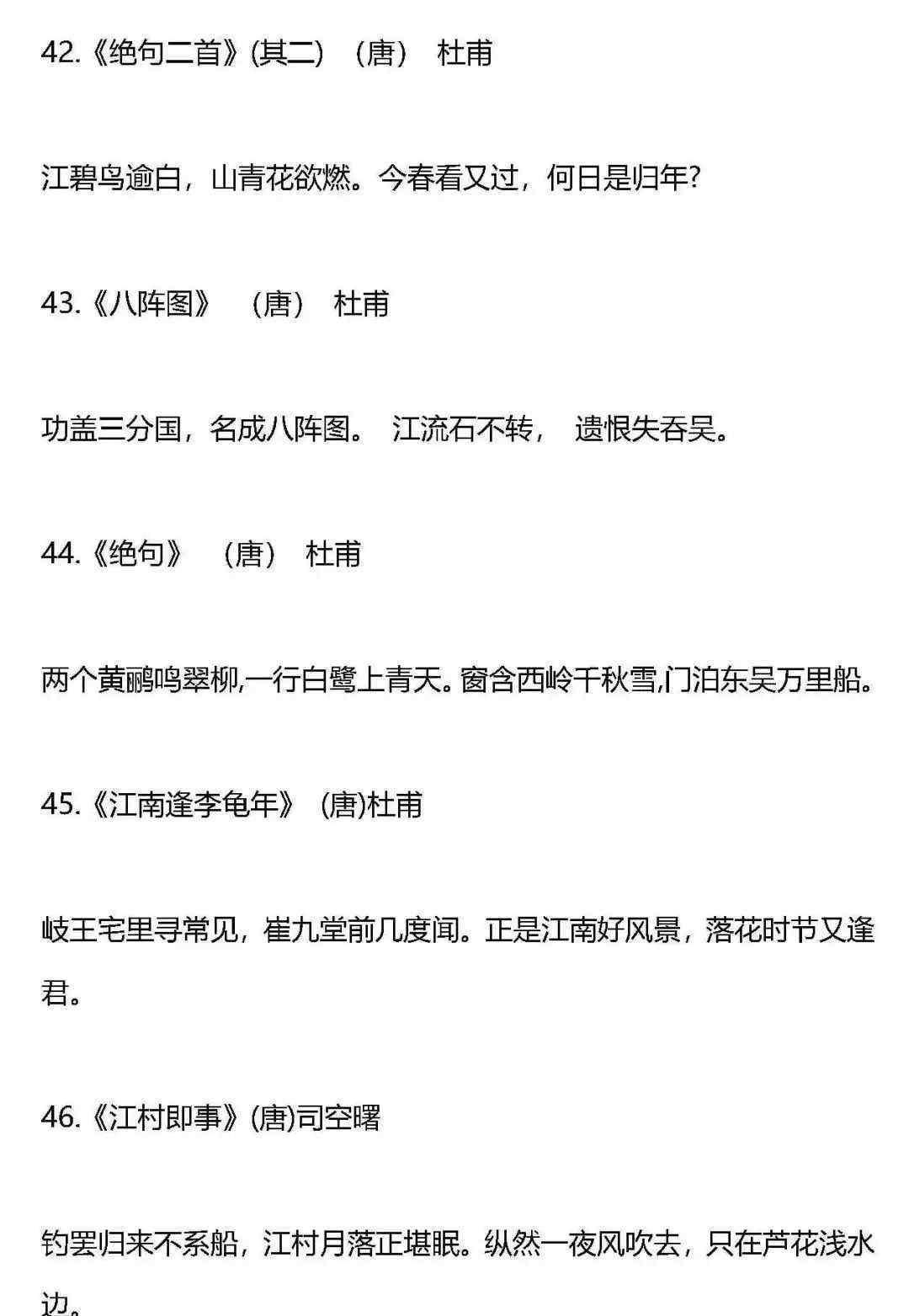 42.《绝句二首》(其二) (唐) 杜甫

江碧鸟逾白，山青花欲燃。今春看又过，何日是归年?

43.《八阵图》 (唐) 杜甫

功盖三分国，名成八阵图。 江流石不转， 遗恨失吞吴。

44.《绝句》 (唐) 杜甫

两个黄鹂鸣翠柳,一行白鹭上青天。窗含西岭千秋雪,门泊东吴万里船。

45.《江南逢李龟年》 (唐)杜甫

岐王宅里寻常见，崔九堂前几度闻。正是江南好风景，落花时节又逢君。

46.《江村即事》(唐)司空曙

钓罢归来不系船，江村月落正堪眠。纵然一夜风吹去，只在芦花浅水边。